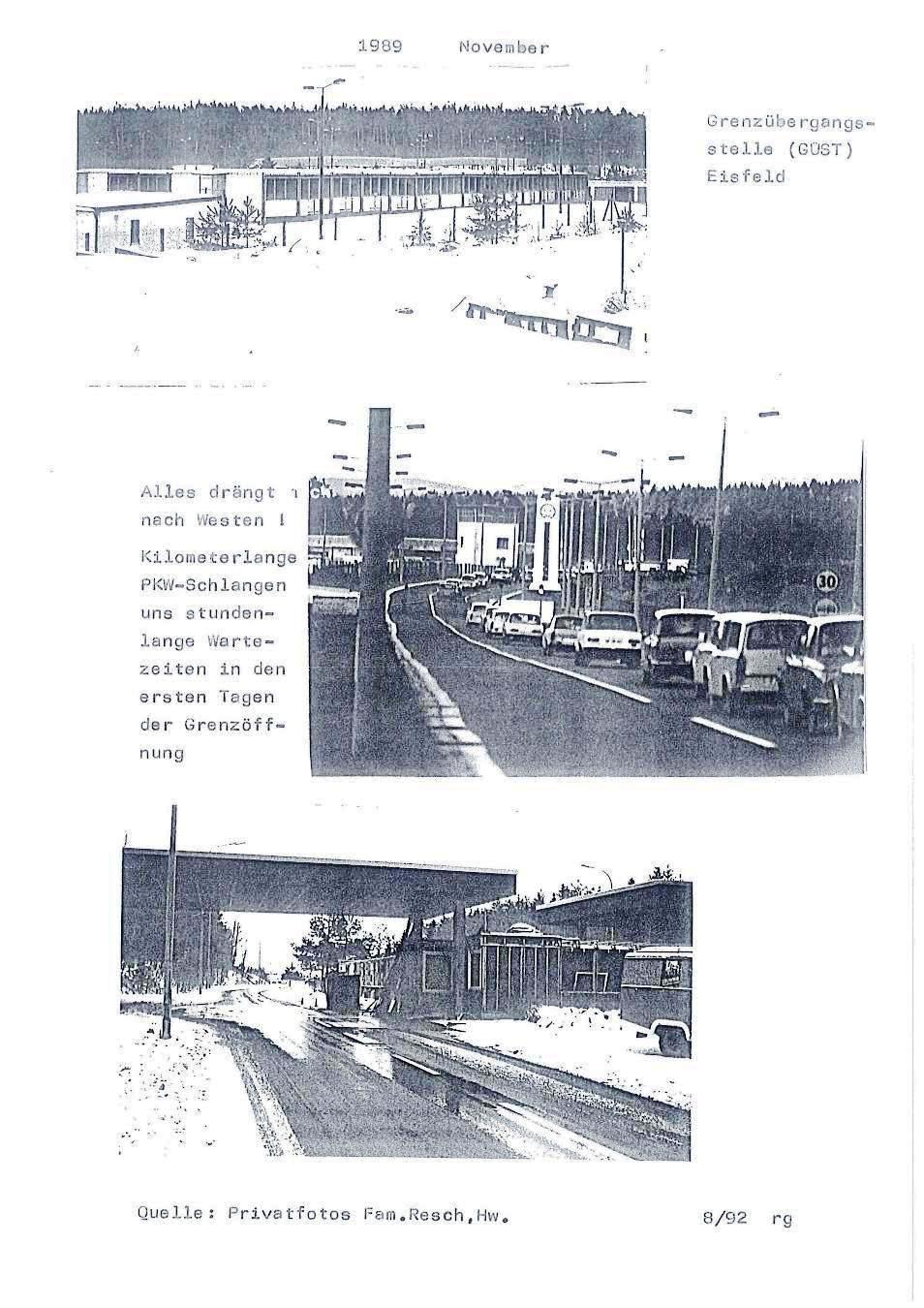 1989 November

Grenzübergangsstelle (GÜST) Eisfeld

Alles drängt nach Westen !

Kilometerlange PKW-Schlangen uns stundenlange Wartezeiten in den ersten Tagen der Grenzöffnung

30

Quelle: Privatfotos Fam.Resch,Hw.

8/92 rg